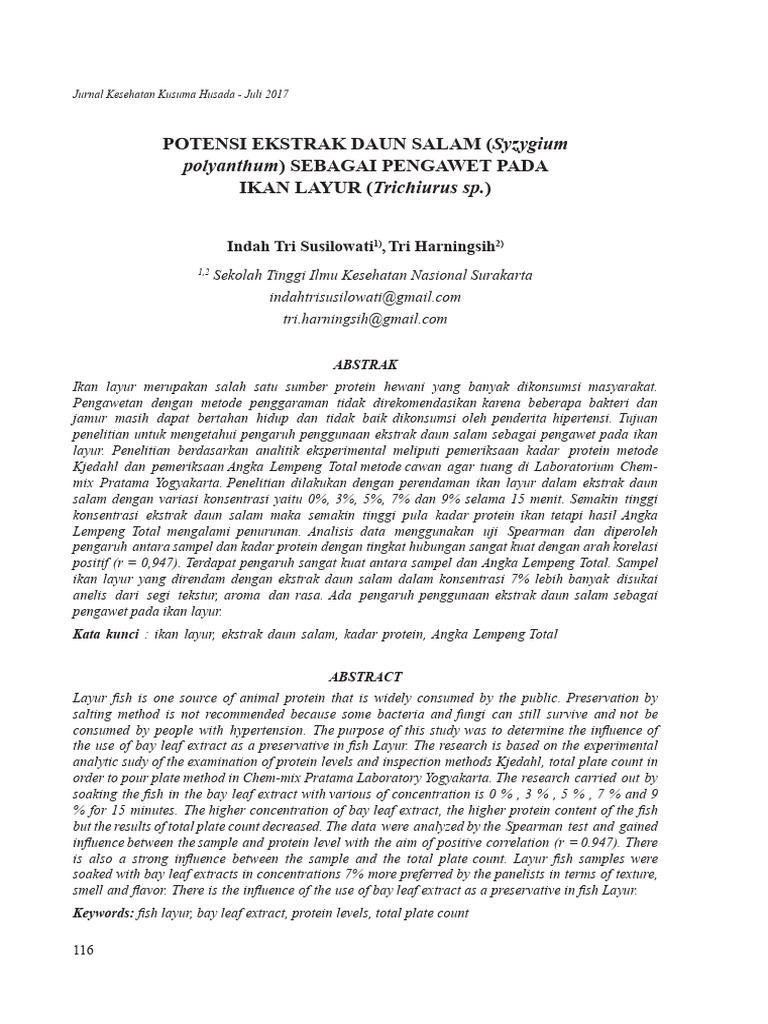 Jurnal Kesehatan Kusuma Husada - Juli 2017

POTENSI EKSTRAK DAUN SALAM (Syzygium polyanthum) SEBAGAI PENGAWET PADA IKAN LAYUR (Trichiurus sp.)

Indah Tri Susilowati$^{1)}$, Tri Harningsih$^{2)}$

$^{1,2}$ Sekolah Tinggi Ilmu Kesehatan Nasional Surakarta
indahtrisusilowati@gmail.com
tri.harningsih@gmail.com

ABSTRAK

Ikan layur merupakan salah satu sumber protein hewani yang banyak dikonsumsi masyarakat. Pengawetan dengan metode penggaraman tidak direkomendasikan karena beberapa bakteri dan jamur masih dapat bertahan hidup dan tidak baik dikonsumsi oleh penderita hipertensi. Tujuan penelitian untuk mengetahui pengaruh penggunaan ekstrak daun salam sebagai pengawet pada ikan layur. Penelitian berdasarkan analitik eksperimental meliputi pemeriksaan kadar protein metode Kjedahl dan pemeriksaan Angka Lempeng Total metode cawan agar tuang di Laboratorium Chem-mix Pratama Yogyakarta. Penelitian dilakukan dengan perendaman ikan layur dalam ekstrak daun salam dengan variasi konsentrasi yaitu 0%, 3%, 5%, 7% dan 9% selama 15 menit. Semakin tinggi konsentrasi ekstrak daun salam maka semakin tinggi pula kadar protein ikan tetapi hasil Angka Lempeng Total mengalami penurunan. Analisis data menggunakan uji Spearman dan diperoleh pengaruh antara sampel dan kadar protein dengan tingkat hubungan sangat kuat dengan arah korelasi positif (r = 0,947). Terdapat pengaruh sangat kuat antara sampel dan Angka Lempeng Total. Sampel ikan layur yang direndam dengan ekstrak daun salam dalam konsentrasi 7% lebih banyak disukai anelis dari segi tekstur, aroma dan rasa. Ada pengaruh penggunaan ekstrak daun salam sebagai pengawet pada ikan layur.

Kata kunci : ikan layur, ekstrak daun salam, kadar protein, Angka Lempeng Total

ABSTRACT

Layur fish is one source of animal protein that is widely consumed by the public. Preservation by salting method is not recommended because some bacteria and fungi can still survive and not be consumed by people with hypertension. The purpose of this study was to determine the influence of the use of bay leaf extract as a preservative in fish Layur. The research is based on the experimental analytic sudy of the examination of protein levels and inspection methods Kjedahl, total plate count in order to pour plate method in Chem-mix Pratama Laboratory Yogyakarta. The research carried out by soaking the fish in the bay leaf extract with various of concentration is 0 % , 3 % , 5 % , 7 % and 9 % for 15 minutes. The higher concentration of bay leaf extract, the higher protein content of the fish but the results of total plate count decreased. The data were analyzed by the Spearman test and gained influence between the sample and protein level with the aim of positive correlation (r = 0.947). There is also a strong influence between the sample and the total plate count. Layur fish samples were soaked with bay leaf extracts in concentrations 7% more preferred by the panelists in terms of texture, smell and flavor. There is the influence of the use of bay leaf extract as a preservative in fish Layur.

Keywords: fish layur, bay leaf extract, protein levels, total plate count

116